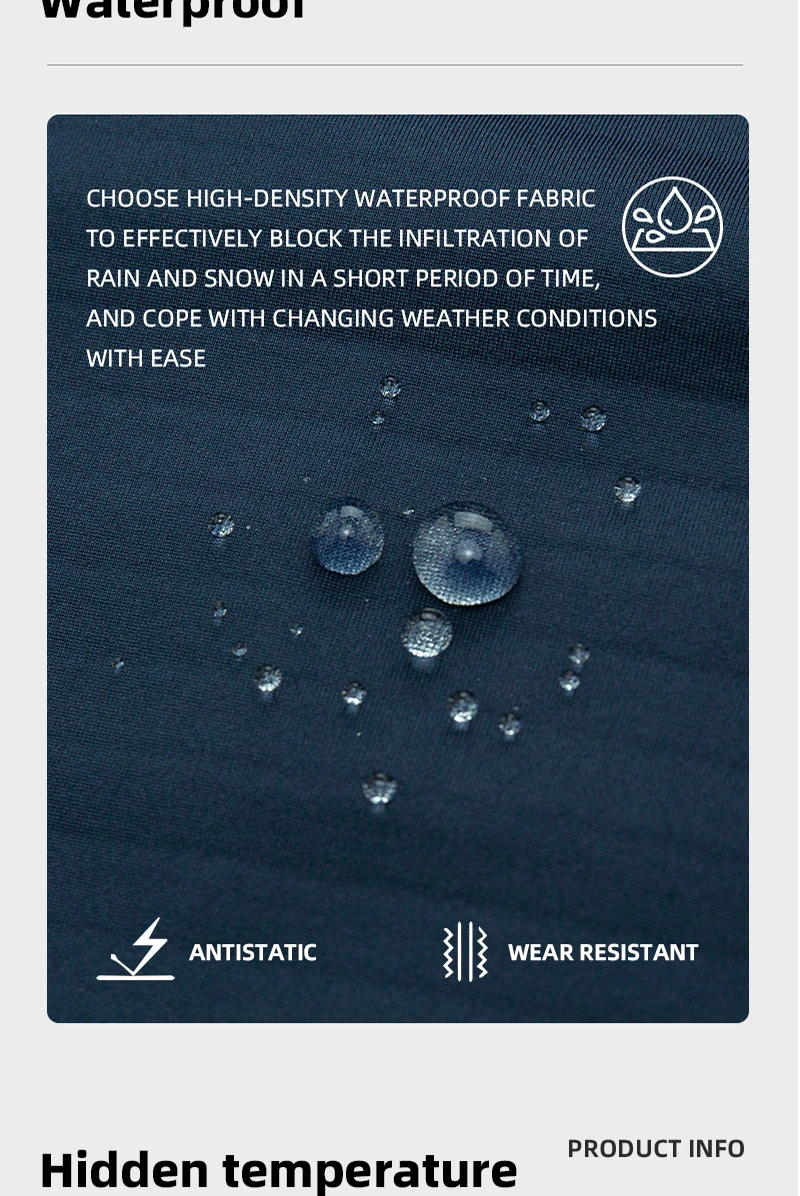 Waterproof

CHOOSE HIGH-DENSITY WATERPROOF FABRIC TO EFFECTIVELY BLOCK THE INFILTRATION OF RAIN AND SNOW IN A SHORT PERIOD OF TIME, AND COPE WITH CHANGING WEATHER CONDITIONS WITH EASE

ANTISTATIC

WEAR RESISTANT

PRODUCT INFO

Hidden temperature